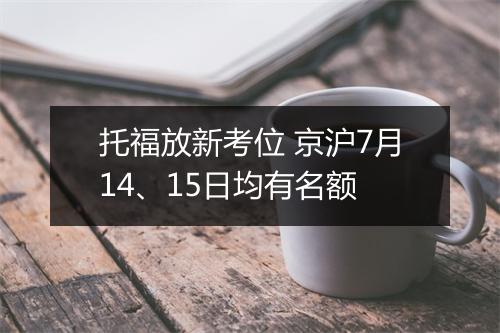 托福放新考位 京沪7月14、15日均有名额